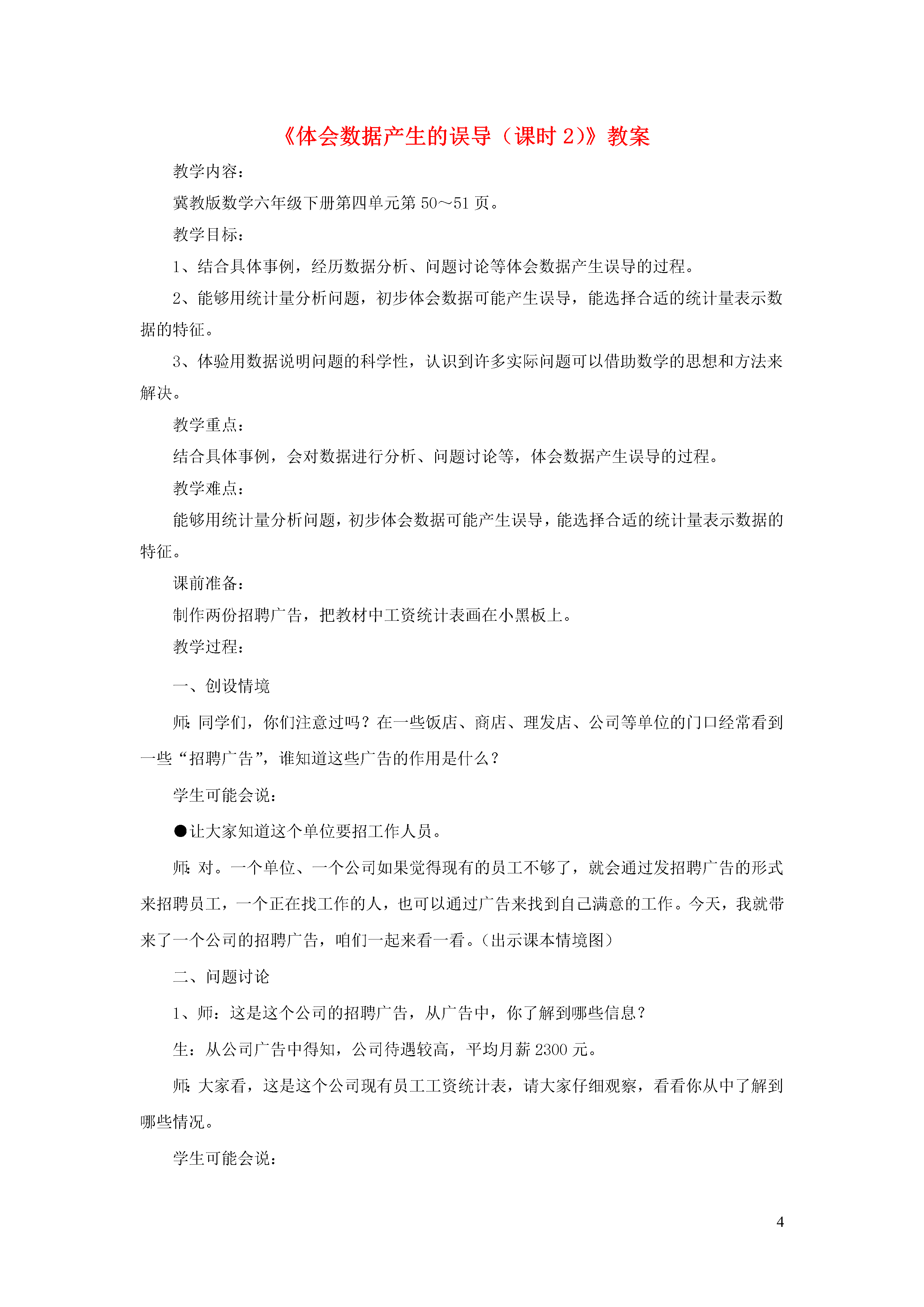 《体会数据产生的误导（课时 2)》教案

教学内容：

冀教版数学六年级下册第四单元第 50～51 页。

教学目标：

1、结合具体事例，经历数据分析、问题讨论等体会数据产生误导的过程。

2、能够用统计量分析问题，初步体会数据可能产生误导，能选择合适的统计量表示数据的特征。

3、体验用数据说明问题的科学性，认识到许多实际问题可以借助数学的思想和方法来解决。

教学重点：

结合具体事例，会对数据进行分析、问题讨论等，体会数据产生误导的过程。

教学难点：

能够用统计量分析问题，初步体会数据可能产生误导，能选择合适的统计量表示数据的特征。

课前准备：

制作两份招聘广告，把教材中工资统计表画在小黑板上。

教学过程：

一、创设情境

师：同学们，你们注意过吗？在一些饭店、商店、理发店、公司等单位的门口经常看到一些“招聘广告”，谁知道这些广告的作用是什么？

学生可能会说：

●让大家知道这个单位要招工作人员。

师：对。一个单位、一个公司如果觉得现有的员工不够了，就会通过发招聘广告的形式来招聘员工，一个正在找工作的人，也可以通过广告来找到自己满意的工作。今天，我就带来了一个公司的招聘广告，咱们一起来看一看。(出示课本情境图）

二、问题讨论

1、师：这是这个公司的招聘广告，从广告中，你了解到哪些信息？

生：从公司广告中得知，公司待遇较高，平均月薪 2300 元。

师：大家看，这是这个公司现有员工工资统计表，请大家仔细观察，看看你从中了解到哪些情况。

学生可能会说：

4